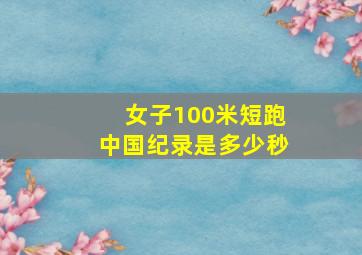 女子100米短跑
中国纪录是多少秒